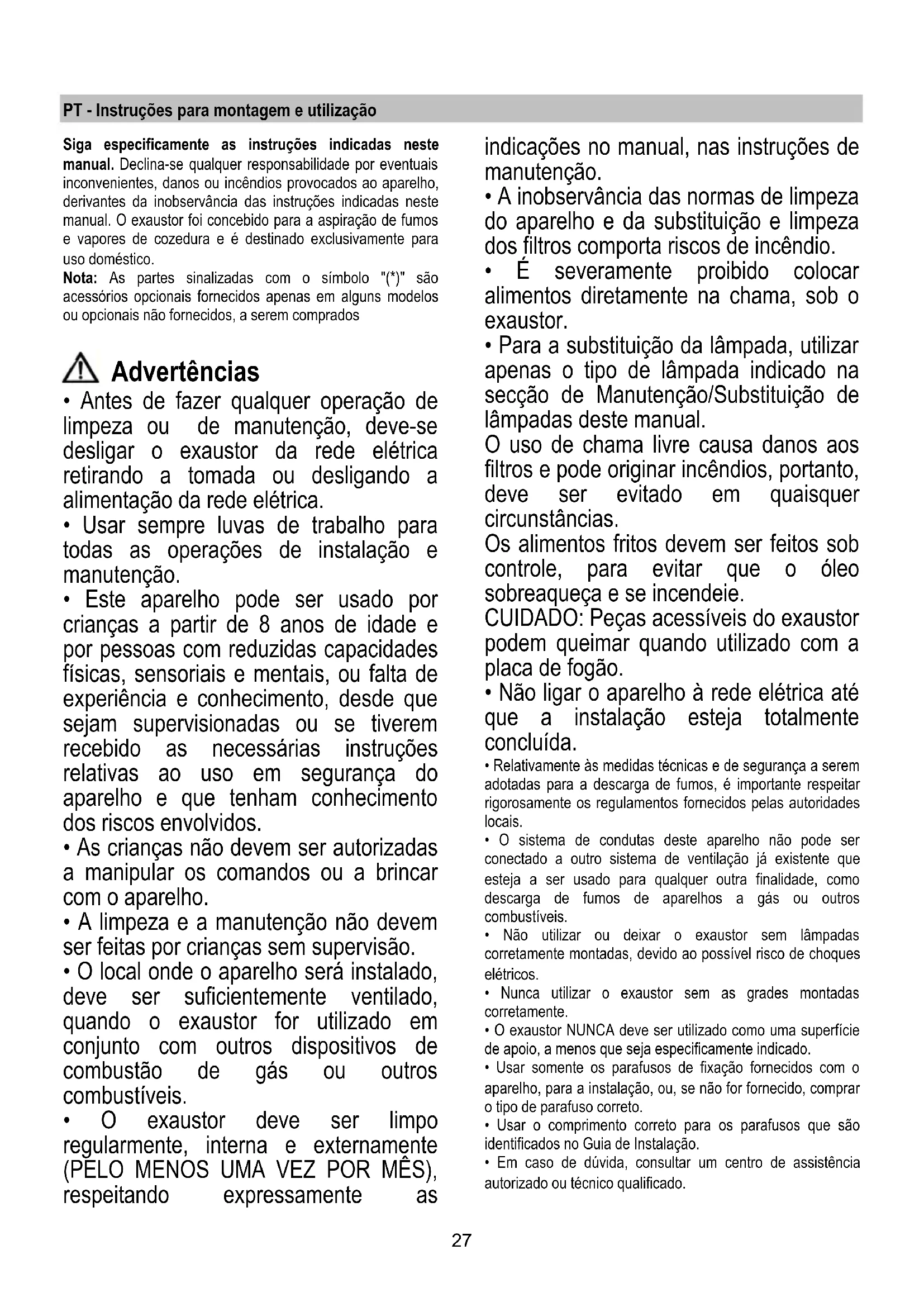 PT - Instruções para montagem e utilização

Siga especificamente as instruções indicadas neste manual. Declina-se qualquer responsabilidade por eventuais inconvenientes, danos ou incêndios provocados ao aparelho, derivantes da inobservância das instruções indicadas neste manual. O exaustor foi concebido para a aspiração de fumos e vapores de cozedura e é destinado exclusivamente para uso doméstico.

Nota: As partes sinalizadas com o símbolo "(*)" são acessórios opcionais fornecidos apenas em alguns modelos ou opcionais não fornecidos, a serem comprados

Advertências

• Antes de fazer qualquer operação de limpeza ou de manutenção, deve-se desligar o exaustor da rede elétrica retirando a tomada ou desligando a alimentação da rede elétrica.

• Usar sempre luvas de trabalho para todas as operações de instalação e manutenção.

• Este aparelho pode ser usado por crianças a partir de 8 anos de idade e por pessoas com reduzidas capacidades físicas, sensoriais e mentais, ou falta de experiência e conhecimento, desde que sejam supervisionadas ou se tiverem recebido as necessárias instruções relativas ao uso em segurança do aparelho e que tenham conhecimento dos riscos envolvidos.

• As crianças não devem ser autorizadas a manipular os comandos ou a brincar com o aparelho.

• A limpeza e a manutenção não devem ser feitas por crianças sem supervisão.

• O local onde o aparelho será instalado, deve ser suficientemente ventilado, quando o exaustor for utilizado em conjunto com outros dispositivos de combustão de gás ou outros combustíveis.

• O exaustor deve ser limpo regularmente, interna e externamente (PELO MENOS UMA VEZ POR MÊS), respeitando expressamente as indicações no manual, nas instruções de manutenção.

• A inobservância das normas de limpeza do aparelho e da substituição e limpeza dos filtros comporta riscos de incêndio.

• É severamente proibido colocar alimentos diretamente na chama, sob o exaustor.

• Para a substituição da lâmpada, utilizar apenas o tipo de lâmpada indicado na secção de Manutenção/Substituição de lâmpadas deste manual.

O uso de chama livre causa danos aos filtros e pode originar incêndios, portanto, deve ser evitado em quaisquer circunstâncias.

Os alimentos fritos devem ser feitos sob controle, para evitar que o óleo sobreaqueça e se incendeie.

CUIDADO: Peças acessíveis do exaustor podem queimar quando utilizado com a placa de fogão.

• Não ligar o aparelho à rede elétrica até que a instalação esteja totalmente concluída.

• Relativamente às medidas técnicas e de segurança a serem adotadas para a descarga de fumos, é importante respeitar rigorosamente os regulamentos fornecidos pelas autoridades locais.

• O sistema de condutas deste aparelho não pode ser conectado a outro sistema de ventilação já existente que esteja a ser usado para qualquer outra finalidade, como descarga de fumos de aparelhos a gás ou outros combustíveis.

• Não utilizar ou deixar o exaustor sem lâmpadas corretamente montadas, devido ao possível risco de choques elétricos.

• Nunca utilizar o exaustor sem as grades montadas corretamente.

• O exaustor NUNCA deve ser utilizado como uma superfície de apoio, a menos que seja especificamente indicado.

• Usar somente os parafusos de fixação fornecidos com o aparelho, para a instalação, ou, se não for fornecido, comprar o tipo de parafuso correto.

• Usar o comprimento correto para os parafusos que são identificados no Guia de Instalação.

• Em caso de dúvida, consultar um centro de assistência autorizado ou técnico qualificado.

27